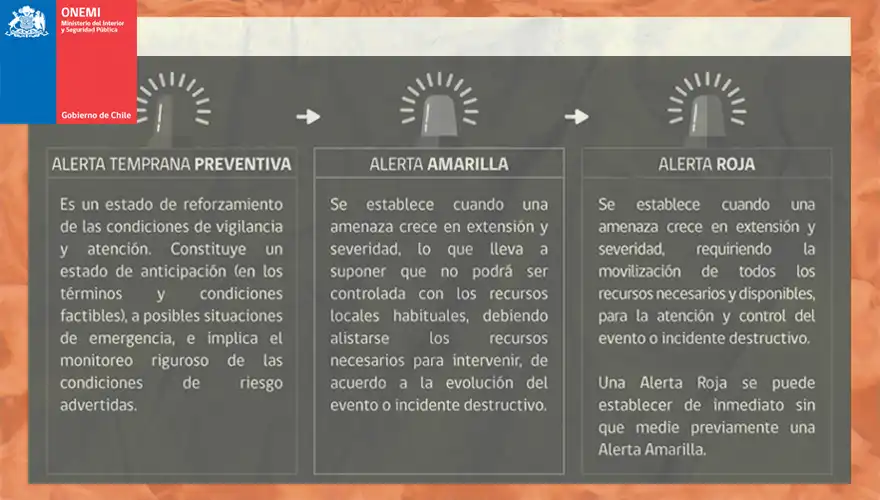 ONEMI
Ministerio del Interior y Seguridad Pública

Gobierno de Chile

ALERTA TEMPRANA PREVENTIVA

Es un estado de reforzamiento de las condiciones de vigilancia y atención. Constituye un estado de anticipación (en los términos y condiciones factibles), a posibles situaciones de emergencia, e implica el monitoreo riguroso de las condiciones de riesgo advertidas.

ALERTA AMARILLA

Se establece cuando una amenaza crece en extensión y severidad, lo que lleva a suponer que no podrá ser controlada con los recursos locales habituales, debiendo alistarse los recursos necesarios para intervenir, de acuerdo a la evolución del evento o incidente destructivo.

ALERTA ROJA

Se establece cuando una amenaza crece en extensión y severidad, requiriendo la movilización de todos los recursos necesarios y disponibles, para la atención y control del evento o incidente destructivo.

Una Alerta Roja se puede establecer de inmediato sin que medie previamente una Alerta Amarilla.